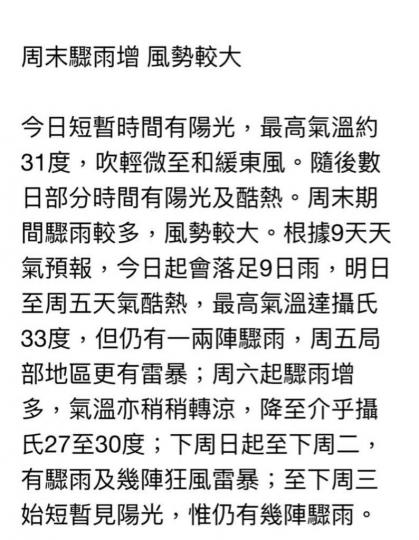 周末驟雨增 風勢較大

今日短暫時間有陽光，最高氣溫約31度，吹輕微至和緩東風。隨後數日部分時間有陽光及酷熱。周末期間驟雨較多，風勢較大。根據9天天氣預報，今日起會落足9日雨，明日至周五天氣酷熱，最高氣溫達攝氏33度，但仍有一兩陣驟雨，周五局部地區更有雷暴；周六起驟雨增多，氣溫亦稍稍轉涼，降至介乎攝氏27至30度；下周日起至下周二，有驟雨及幾陣狂風雷暴；至下周三始短暫見陽光，惟仍有幾陣驟雨。